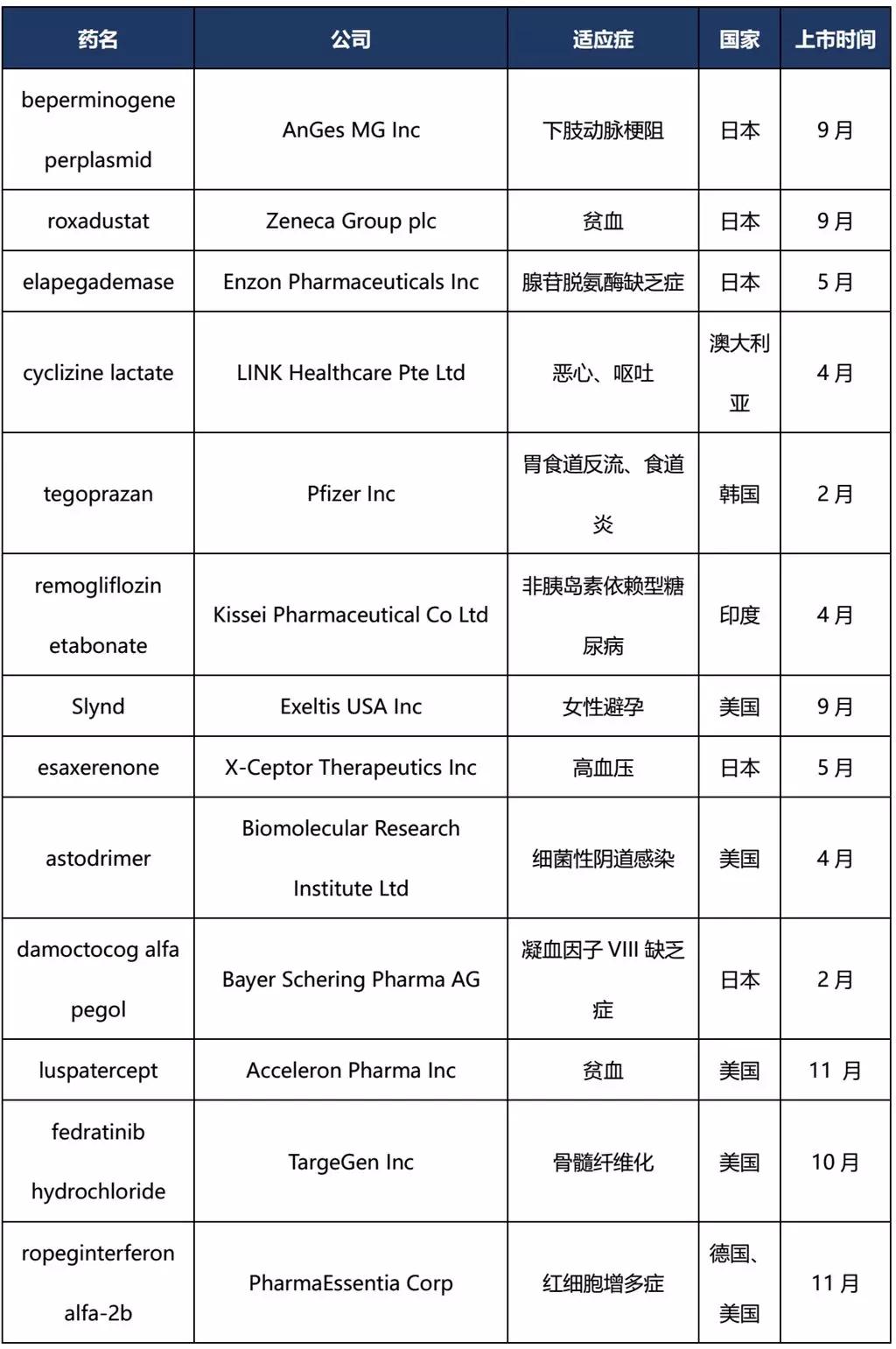 | 药名 | 公司 | 适应症 | 国家 | 上市时间 |
|---|---|---|---|---|
| beperminogene perplasmid | AnGes MG Inc | 下肢动脉梗阻 | 日本 | 9月 |
| roxadustat | Zeneca Group plc | 贫血 | 日本 | 9月 |
| elapegademase | Enzon Pharmaceuticals Inc | 腺苷脱氨酶缺乏症 | 日本 | 5月 |
| cyclizine lactate | LINK Healthcare Pte Ltd | 恶心、呕吐 | 澳大利亚 | 4月 |
| tegoprazan | Pfizer Inc | 胃食道反流、食道炎 | 韩国 | 2月 |
| remogliflozin etabonate | Kissei Pharmaceutical Co Ltd | 非胰岛素依赖型糖尿病 | 印度 | 4月 |
| Slynd | Exeltis USA Inc | 女性避孕 | 美国 | 9月 |
| esaxerenone | X-Ceptor Therapeutics Inc | 高血压 | 日本 | 5月 |
| astodrimer | Biomolecular Research Institute Ltd | 细菌性阴道感染 | 美国 | 4月 |
| damoctocog alfa pegol | Bayer Schering Pharma AG | 凝血因子 VIII 缺乏症 | 日本 | 2月 |
| luspatercept | Acceleron Pharma Inc | 贫血 | 美国 | 11 月 |
| fedratinib hydrochloride | TargeGen Inc | 骨髓纤维化 | 美国 | 10月 |
| ropeginterferon alfa-2b | PharmaEssentia Corp | 红细胞增多症 | 德国、美国 | 11月 |